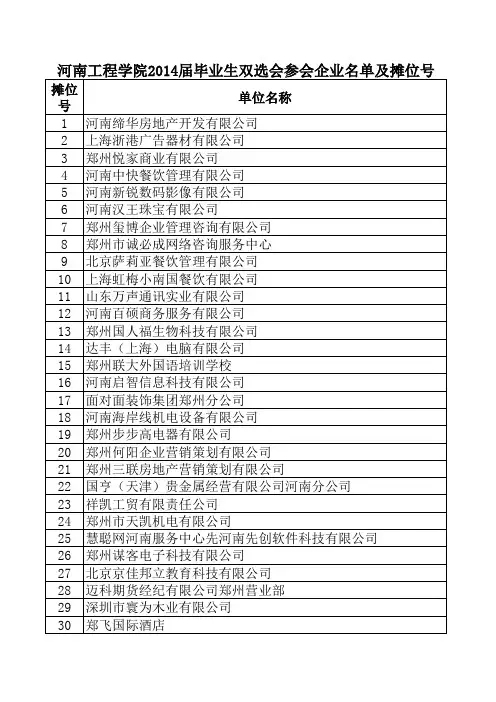 河南工程学院2014届毕业生双选会参会企业名单及摊位号

| 摊位号 | 单位名称 |
|---|---|
| 1 | 河南缔华房地产开发有限公司 |
| 2 | 上海浙港广告器材有限公司 |
| 3 | 郑州悦家商业有限公司 |
| 4 | 河南中快餐饮管理有限公司 |
| 5 | 河南新锐数码影像有限公司 |
| 6 | 河南汉王珠宝有限公司 |
| 7 | 郑州玺博企业管理咨询有限公司 |
| 8 | 郑州市诚必成网络咨询服务中心 |
| 9 | 北京萨莉亚餐饮管理有限公司 |
| 10 | 上海虹梅小南国餐饮有限公司 |
| 11 | 山东万声通讯实业有限公司 |
| 12 | 河南百硕商务服务有限公司 |
| 13 | 郑州国人福生物科技有限公司 |
| 14 | 达丰（上海）电脑有限公司 |
| 15 | 郑州联大外国语培训学校 |
| 16 | 河南启智信息科技有限公司 |
| 17 | 面对面装饰集团郑州分公司 |
| 18 | 河南海岸线机电设备有限公司 |
| 19 | 郑州步步高电器有限公司 |
| 20 | 郑州何阳企业营销策划有限公司 |
| 21 | 郑州三联房地产营销策划有限公司 |
| 22 | 国亨（天津）贵金属经营有限公司河南分公司 |
| 23 | 祥凯工贸有限责任公司 |
| 24 | 郑州市天凯机电有限公司 |
| 25 | 慧聪网河南服务中心先河南先创软件科技有限公司 |
| 26 | 郑州谋客电子科技有限公司 |
| 27 | 北京京佳邦立教育科技有限公司 |
| 28 | 迈科期货经纪有限公司郑州营业部 |
| 29 | 深圳市寰为木业有限公司 |
| 30 | 郑飞国际酒店 |